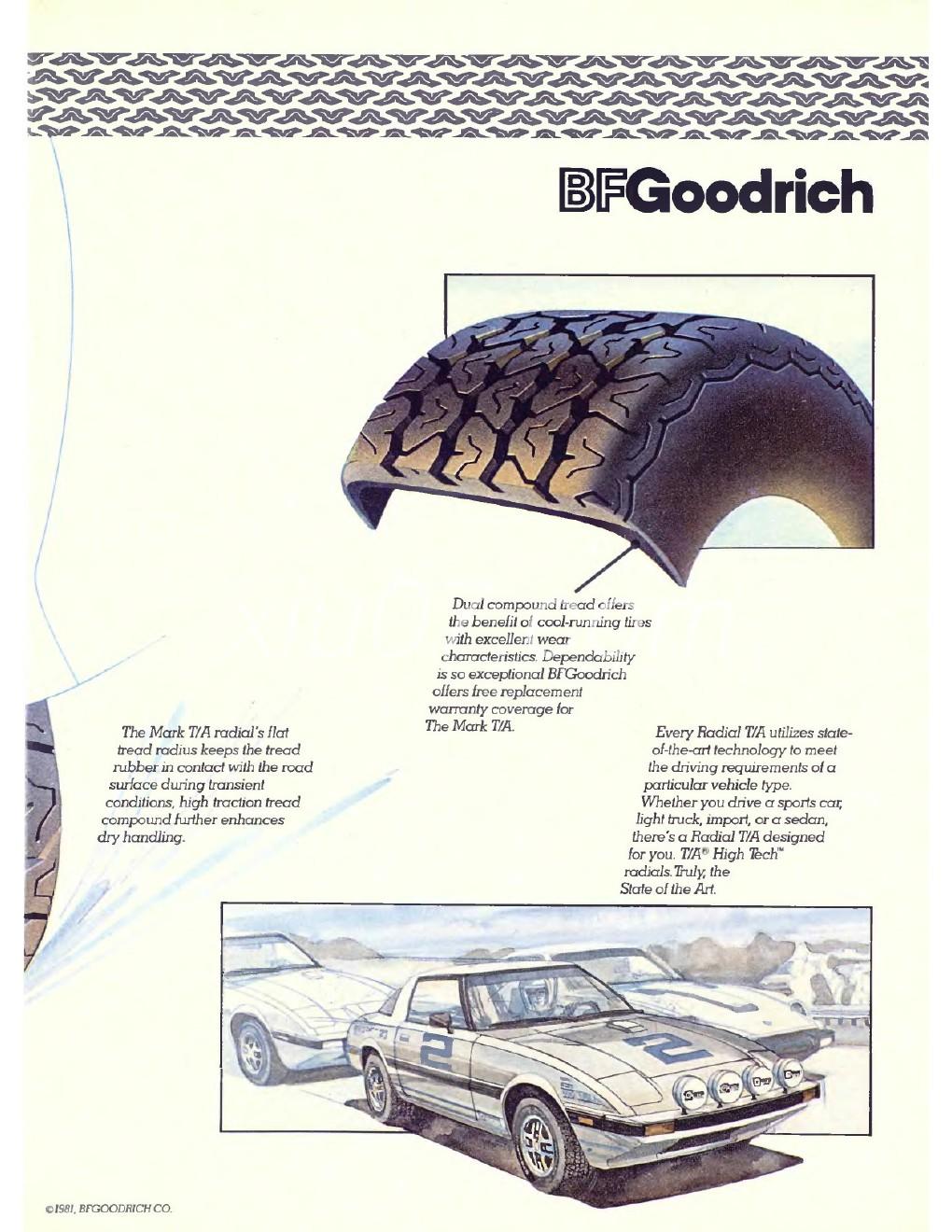 BFGoodrich

Dual compound tread offers the benefit of cool-running tires with excellent wear characteristics. Dependability is so exceptional BFGoodrich offers free replacement warranty coverage for The Mark T/A.

The Mark T/A radial's flat tread radius keeps the tread rubber in contact with the road surface during transient conditions, high traction tread compound further enhances dry handling.

Every Radial T/A utilizes state-of-the-art technology to meet the driving requirements of a particular vehicle type. Whether you drive a sports car, light truck, import, or a sedan, there's a Radial T/A designed for you. T/A® High Tech™ radials. Truly, the State of the Art.

2

2

©1981, BFGOODRICH CO.